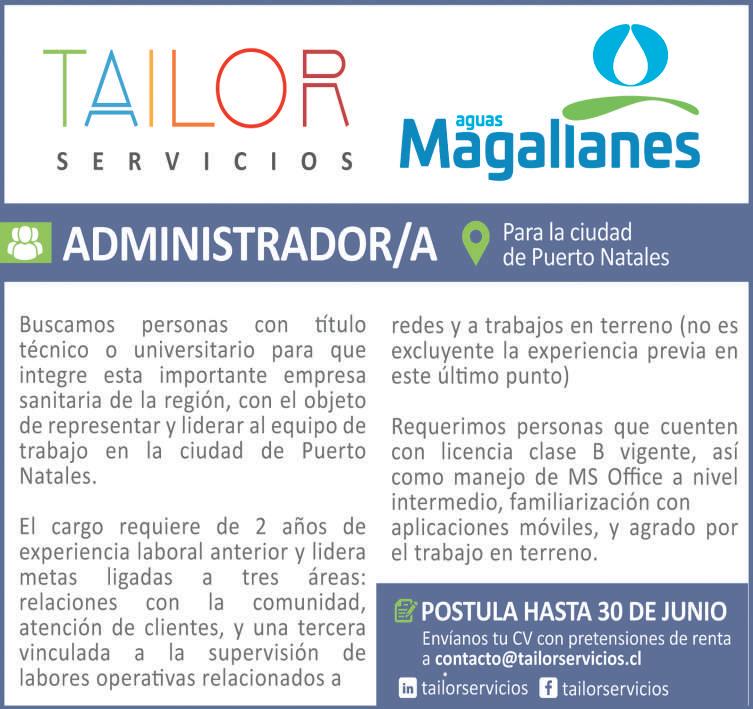 TAILOR
SERVICIOS

aguas
Magallanes

ADMINISTRADOR/A

Para la ciudad
de Puerto Natales

Buscamos personas con título técnico o universitario para que integre esta importante empresa sanitaria de la región, con el objeto de representar y liderar al equipo de trabajo en la ciudad de Puerto Natales.

El cargo requiere de 2 años de experiencia laboral anterior y lidera metas ligadas a tres áreas: relaciones con la comunidad, atención de clientes, y una tercera vinculada a la supervisión de labores operativas relacionados a redes y a trabajos en terreno (no es excluyente la experiencia previa en este último punto)

Requerimos personas que cuenten con licencia clase B vigente, así como manejo de MS Office a nivel intermedio, familiarización con aplicaciones móviles, y agrado por el trabajo en terreno.

POSTULA HASTA 30 DE JUNIO
Envíanos tu CV con pretensiones de renta a contacto@tailorservicios.cl

tailorservicios
tailorservicios